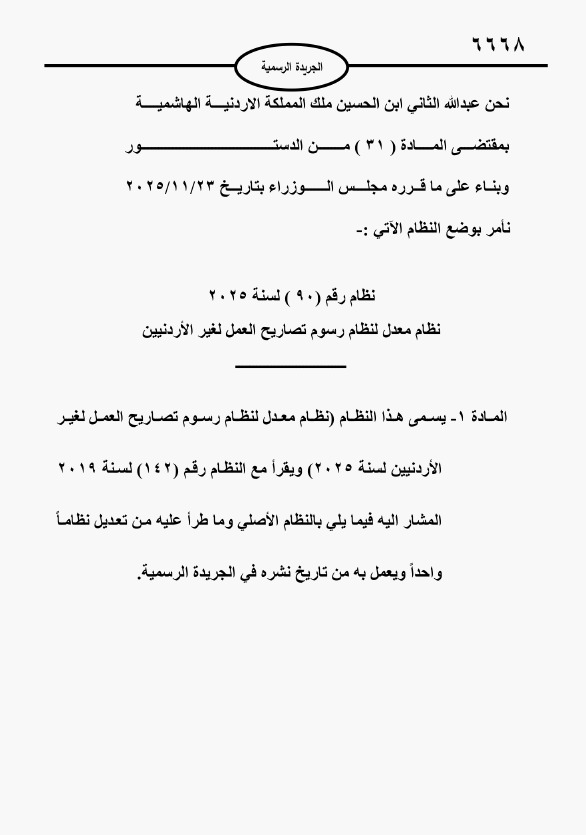 ٦٦٦٨

الجريدة الرسمية

نحن عبدالله الثاني ابن الحسين ملك المملكة الاردنية الهاشمية

بمقتضى المادة ( ٣١ ) من الدستور

وبناء على ما قرره مجلس الوزراء بتاريخ ٢٠٢٥/١١/٢٣

نأمر بوضع النظام الآتي :-

نظام رقم (٩٠ ) لسنة ٢٠٢٥
نظام معدل لنظام رسوم تصاريح العمل لغير الأردنيين

المادة ١- يسمى هذا النظام (نظام معدل لنظام رسوم تصاريح العمل لغير الأردنيين لسنة ٢٠٢٥) ويقرأ مع النظام رقم (١٤٢) لسنة ٢٠١٩ المشار اليه فيما يلي بالنظام الأصلي وما طرأ عليه من تعديل نظاماً واحداً ويعمل به من تاريخ نشره في الجريدة الرسمية.